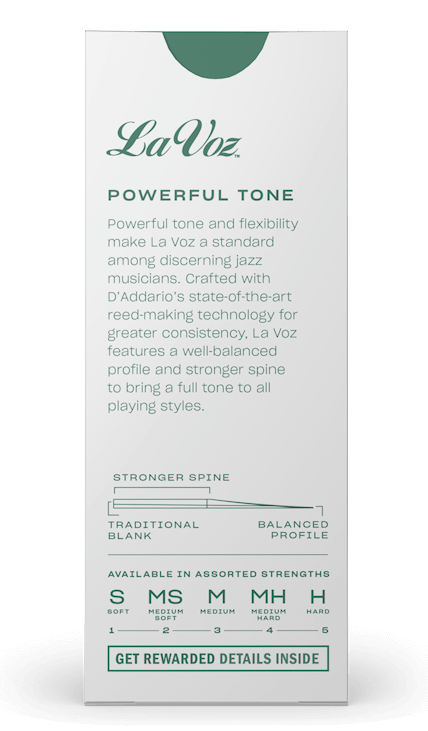 La Voz™

POWERFUL TONE

Powerful tone and flexibility make La Voz a standard among discerning jazz musicians. Crafted with D'Addario's state-of-the-art reed-making technology for greater consistency, La Voz features a well-balanced profile and stronger spine to bring a full tone to all playing styles.

STRONGER SPINE

TRADITIONAL BLANK

BALANCED PROFILE

AVAILABLE IN ASSORTED STRENGTHS

S
SOFT
1

MS
MEDIUM SOFT
2

M
MEDIUM
3

MH
MEDIUM HARD
4

H
HARD
5

GET REWARDED DETAILS INSIDE